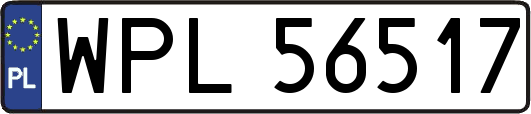 PL
WPL 56517